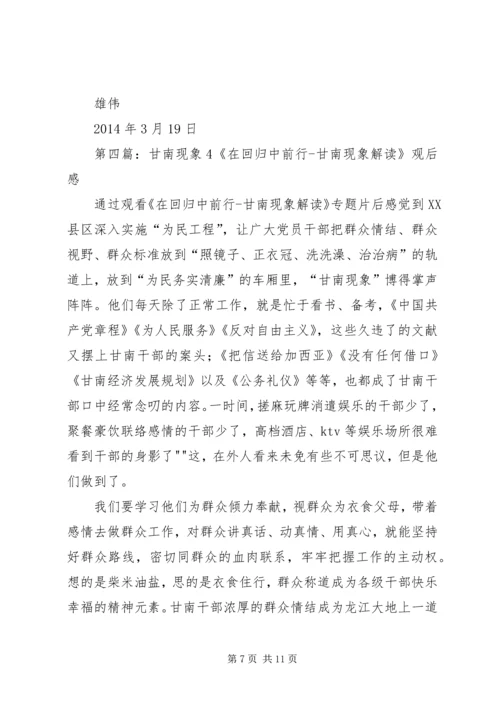 雄伟

2014 年 3 月 19 日

第四篇：甘南现象 4《在回归中前行-甘南现象解读》观后感

通过观看《在回归中前行-甘南现象解读》专题片后感觉到 XX 县区深入实施“为民工程”，让广大党员干部把群众情结、群众视野、群众标准放到“照镜子、正衣冠、洗洗澡、治治病”的轨道上，放到“为民务实清廉”的车厢里，“甘南现象”博得掌声阵阵。他们每天除了正常工作，就是忙于看书、备考，《中国共产党章程》《为人民服务》《反对自由主义》，这些久违了的文献又摆上甘南干部的案头；《把信送给加西亚》《没有任何借口》《甘南经济发展规划》以及《公务礼仪》等等，也都成了甘南干部口中经常念叨的内容。一时间，搓麻玩牌消遣娱乐的干部少了，聚餐豪饮联络感情的干部少了，高档酒店、ktv 等娱乐场所很难看到干部的身影了""这，在外人看来未免有些不可思议，但是他们做到了。

我们要学习他们为群众倾力奉献，视群众为衣食父母，带着感情去做群众工作，对群众讲真话、动真情、用真心，就能坚持好群众路线，密切同群众的血肉联系，牢牢把握工作的主动权。想的是柴米油盐，思的是衣食住行，群众称道成为各级干部快乐幸福的精神元素。甘南干部浓厚的群众情结成为龙江大地上一道

第 7 页 共 11 页